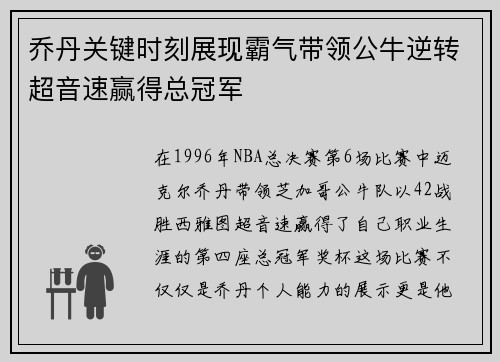 乔丹关键时刻展现霸气带领公牛逆转超音速赢得总冠军

在1996年NBA总决赛第6场比赛中迈克尔乔丹带领芝加哥公牛队以42战胜西雅图超音速赢得了自己职业生涯的第四座总冠军奖杯这场比赛不仅仅是乔丹个人能力的展示更是他